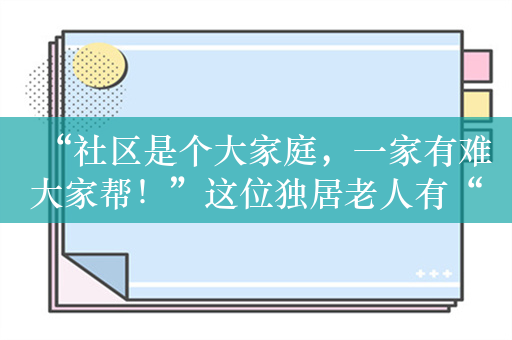 “社区是个大家庭，一家有难大家帮！”这位独居老人有“